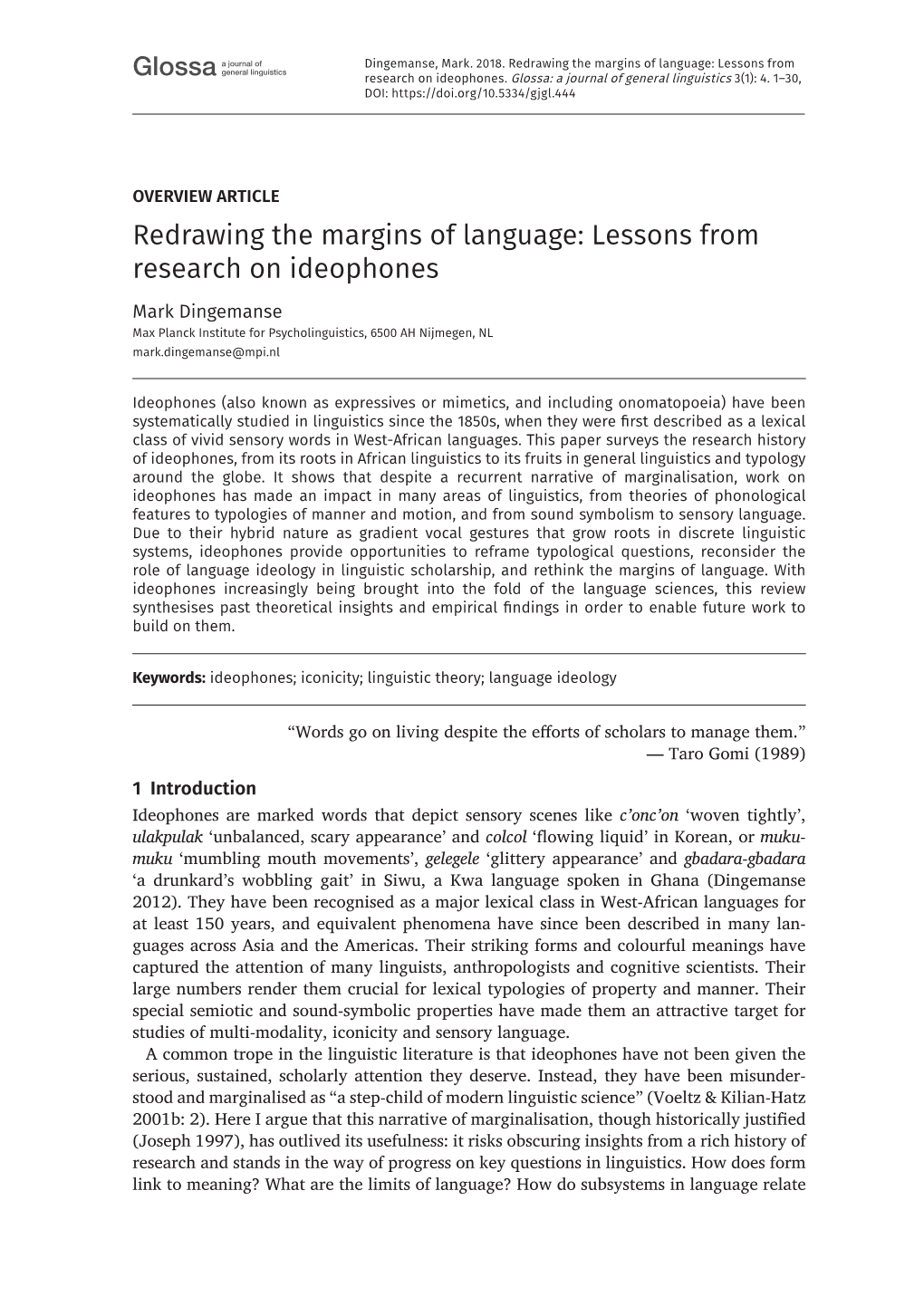 Glossa a journal of general linguistics

Dingemanse, Mark. 2018. Redrawing the margins of language: Lessons from research on ideophones. Glossa: a journal of general linguistics 3(1): 4. 1–30, DOI: https://doi.org/10.5334/gjgl.444

OVERVIEW ARTICLE

Redrawing the margins of language: Lessons from research on ideophones

Mark Dingemanse
Max Planck Institute for Psycholinguistics, 6500 AH Nijmegen, NL
mark.dingemanse@mpi.nl

Ideophones (also known as expressives or mimetics, and including onomatopoeia) have been systematically studied in linguistics since the 1850s, when they were first described as a lexical class of vivid sensory words in West-African languages. This paper surveys the research history of ideophones, from its roots in African linguistics to its fruits in general linguistics and typology around the globe. It shows that despite a recurrent narrative of marginalisation, work on ideophones has made an impact in many areas of linguistics, from theories of phonological features to typologies of manner and motion, and from sound symbolism to sensory language. Due to their hybrid nature as gradient vocal gestures that grow roots in discrete linguistic systems, ideophones provide opportunities to reframe typological questions, reconsider the role of language ideology in linguistic scholarship, and rethink the margins of language. With ideophones increasingly being brought into the fold of the language sciences, this review synthesises past theoretical insights and empirical findings in order to enable future work to build on them.

Keywords: ideophones; iconicity; linguistic theory; language ideology

“Words go on living despite the efforts of scholars to manage them.”
— Taro Gomi (1989)

1 Introduction
Ideophones are marked words that depict sensory scenes like c’onc’on ‘woven tightly’, ulakpulak ‘unbalanced, scary appearance’ and colcol ‘flowing liquid’ in Korean, or mukumuku ‘mumbling mouth movements’, gelegele ‘glittery appearance’ and gbadara-gbadara ‘a drunkard’s wobbling gait’ in Siwu, a Kwa language spoken in Ghana (Dingemanse 2012). They have been recognised as a major lexical class in West-African languages for at least 150 years, and equivalent phenomena have since been described in many languages across Asia and the Americas. Their striking forms and colourful meanings have captured the attention of many linguists, anthropologists and cognitive scientists. Their large numbers render them crucial for lexical typologies of property and manner. Their special semiotic and sound-symbolic properties have made them an attractive target for studies of multi-modality, iconicity and sensory language.

A common trope in the linguistic literature is that ideophones have not been given the serious, sustained, scholarly attention they deserve. Instead, they have been misunderstood and marginalised as “a step-child of modern linguistic science” (Voeltz & Kilian-Hatz 2001b: 2). Here I argue that this narrative of marginalisation, though historically justified (Joseph 1997), has outlived its usefulness: it risks obscuring insights from a rich history of research and stands in the way of progress on key questions in linguistics. How does form link to meaning? What are the limits of language? How do subsystems in language relate